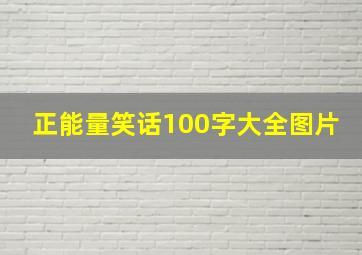 正能量笑话100字大全图片